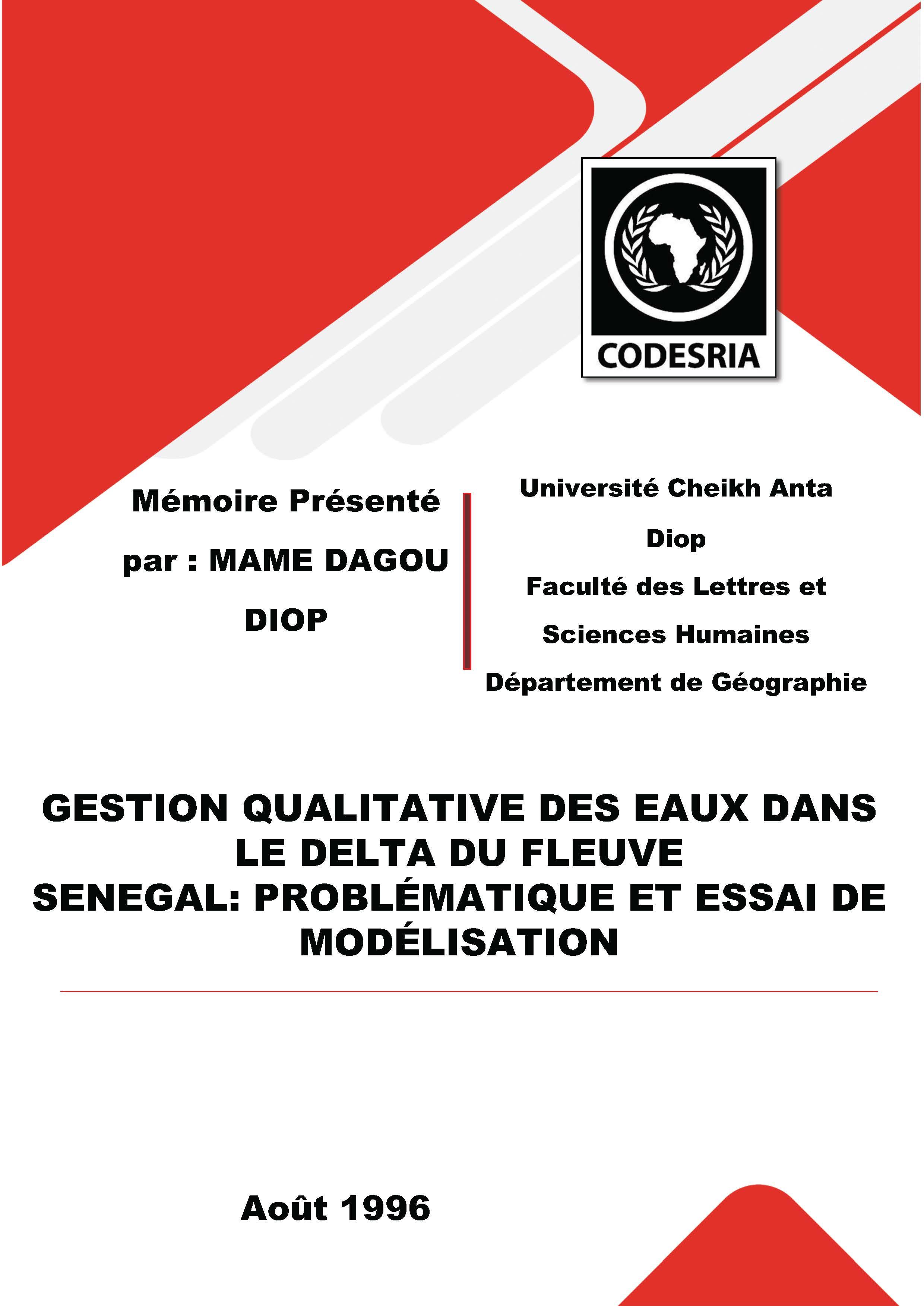 CODESRIA

Mémoire Présenté par : MAME DAGOU DIOP

Université Cheikh Anta Diop
Faculté des Lettres et Sciences Humaines
Département de Géographie

GESTION QUALITATIVE DES EAUX DANS LE DELTA DU FLEUVE SENEGAL: PROBLÉMATIQUE ET ESSAI DE MODÉLISATION

Août 1996